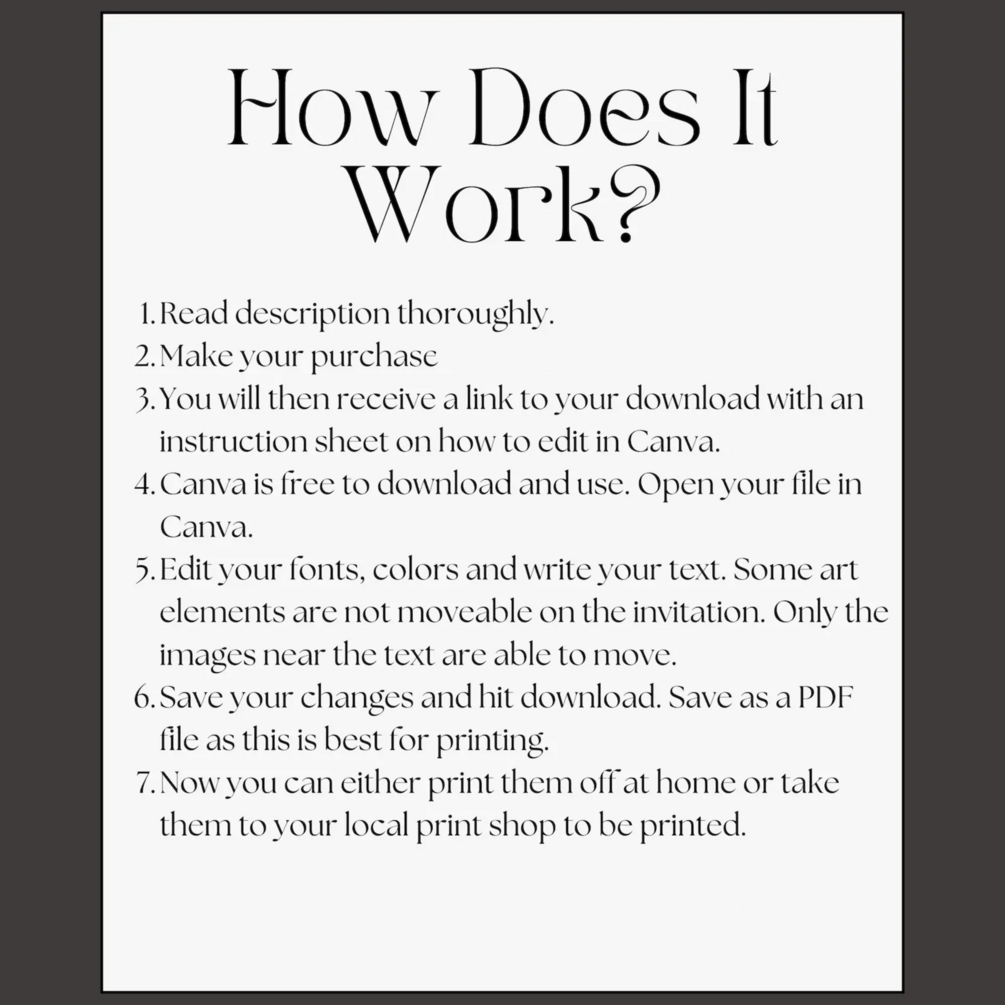 How Does It Work?

1. Read description thoroughly.
2. Make your purchase
3. You will then receive a link to your download with an instruction sheet on how to edit in Canva.
4. Canva is free to download and use. Open your file in Canva.
5. Edit your fonts, colors and write your text. Some art elements are not moveable on the invitation. Only the images near the text are able to move.
6. Save your changes and hit download. Save as a PDF file as this is best for printing.
7. Now you can either print them off at home or take them to your local print shop to be printed.